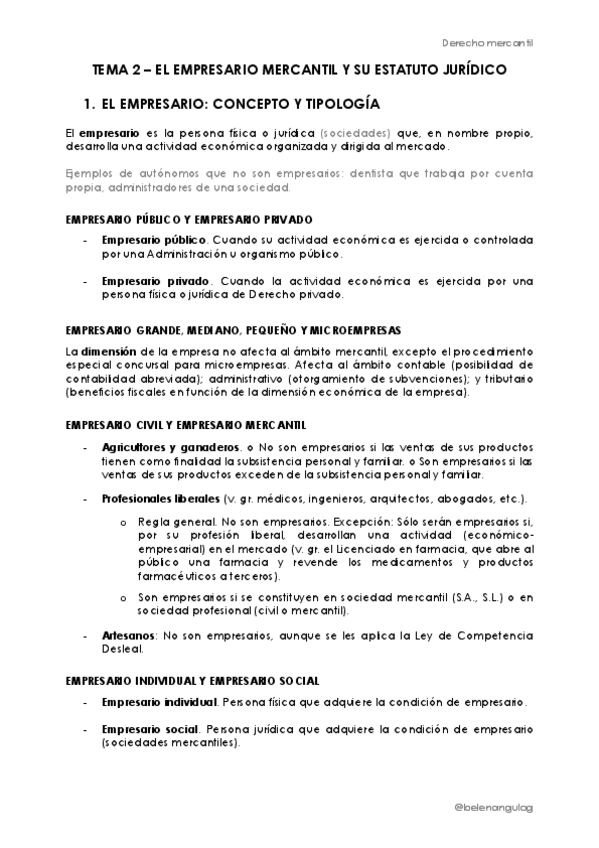 Derecho mercantil

TEMA 2 – EL EMPRESARIO MERCANTIL Y SU ESTATUTO JURÍDICO

1. EL EMPRESARIO: CONCEPTO Y TIPOLOGÍA

El empresario es la persona física o jurídica (sociedades) que, en nombre propio, desarrolla una actividad económica organizada y dirigida al mercado.

Ejemplos de autónomos que no son empresarios: dentista que trabaja por cuenta propia, administradores de una sociedad.

EMPRESARIO PÚBLICO Y EMPRESARIO PRIVADO

- Empresario público. Cuando su actividad económica es ejercida o controlada por una Administración u organismo público.

- Empresario privado. Cuando la actividad económica es ejercida por una persona física o jurídica de Derecho privado.

EMPRESARIO GRANDE, MEDIANO, PEQUEÑO Y MICROEMPRESAS

La dimensión de la empresa no afecta al ámbito mercantil, excepto el procedimiento especial concursal para microempresas. Afecta al ámbito contable (posibilidad de contabilidad abreviada); administrativo (otorgamiento de subvenciones); y tributario (beneficios fiscales en función de la dimensión económica de la empresa).

EMPRESARIO CIVIL Y EMPRESARIO MERCANTIL

- Agricultores y ganaderos. o No son empresarios si las ventas de sus productos tienen como finalidad la subsistencia personal y familiar. o Son empresarios si las ventas de sus productos exceden de la subsistencia personal y familiar.

- Profesionales liberales (v. gr. médicos, ingenieros, arquitectos, abogados, etc.).

o Regla general. No son empresarios. Excepción: Sólo serán empresarios si, por su profesión liberal, desarrollan una actividad (económico-empresarial) en el mercado (v. gr. el Licenciado en farmacia, que abre al público una farmacia y revende los medicamentos y productos farmacéuticos a terceros).

o Son empresarios si se constituyen en sociedad mercantil (S.A., S.L.) o en sociedad profesional (civil o mercantil).

- Artesanos: No son empresarios, aunque se les aplica la Ley de Competencia Desleal.

EMPRESARIO INDIVIDUAL Y EMPRESARIO SOCIAL

- Empresario individual. Persona física que adquiere la condición de empresario.

- Empresario social. Persona jurídica que adquiere la condición de empresario (sociedades mercantiles).

@belenangulog